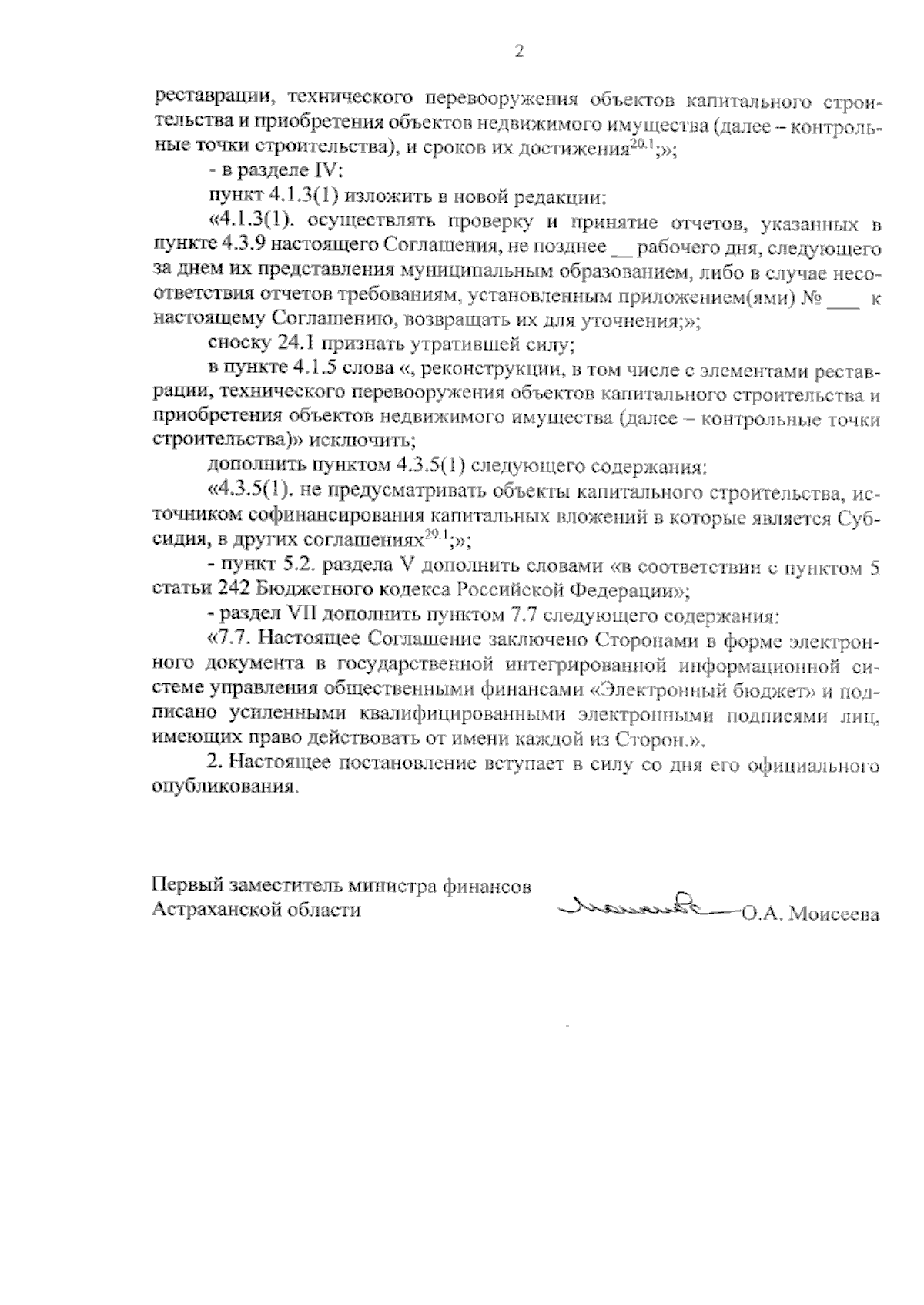 2

реставрации, технического перевооружения объектов капитального строительства и приобретения объектов недвижимого имущества (далее – контрольные точки строительства), и сроков их достижения$^{20.1}$;»;

- в разделе IV:

пункт 4.1.3(1) изложить в новой редакции:

«4.1.3(1). осуществлять проверку и принятие отчетов, указанных в пункте 4.3.9 настоящего Соглашения, не позднее ____ рабочего дня, следующего за днем их представления муниципальным образованием, либо в случае несоответствия отчетов требованиям, установленным приложением(ями) № ____ к настоящему Соглашению, возвращать их для уточнения;»;

сноску 24.1 признать утратившей силу;

в пункте 4.1.5 слова «, реконструкции, в том числе с элементами реставрации, технического перевооружения объектов капитального строительства и приобретения объектов недвижимого имущества (далее – контрольные точки строительства)» исключить;

дополнить пунктом 4.3.5(1) следующего содержания:

«4.3.5(1). не предусматривать объекты капитального строительства, источником софинансирования капитальных вложений в которые является Субсидия, в других соглашениях$^{29.1}$;»;

- пункт 5.2. раздела V дополнить словами «в соответствии с пунктом 5 статьи 242 Бюджетного кодекса Российской Федерации»;

- раздел VII дополнить пунктом 7.7 следующего содержания:

«7.7. Настоящее Соглашение заключено Сторонами в форме электронного документа в государственной интегрированной информационной системе управления общественными финансами «Электронный бюджет» и подписано усиленными квалифицированными электронными подписями лиц, имеющих право действовать от имени каждой из Сторон.».

2. Настоящее постановление вступает в силу со дня его официального опубликования.

Первый заместитель министра финансов
Астраханской области

О.А. Моисеева